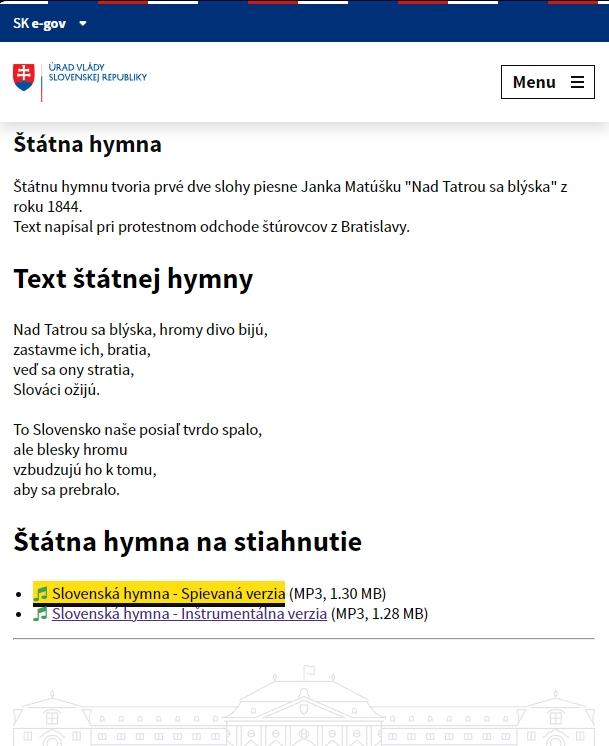 SK e-gov

ÚRAD VLÁDY
SLOVENSKEJ REPUBLIKY

Menu

Štátna hymna

Štátnu hymnu tvoria prvé dve slohy piesne Janka Matúšku "Nad Tatrou sa blýska" z roku 1844.
Text napísal pri protestnom odchode štúrovcov z Bratislavy.

Text štátnej hymny

Nad Tatrou sa blýska, hromy divo bijú,
zastavme ich, bratia,
veď sa ony stratia,
Slováci ožijú.

To Slovensko naše posiaľ tvrdo spalo,
ale blesky hromu
vzbudzujú ho k tomu,
aby sa prebralo.

Štátna hymna na stiahnutie

- Slovenská hymna - Spievaná verzia (MP3, 1.30 MB)
- Slovenská hymna - Inštrumentálna verzia (MP3, 1.28 MB)